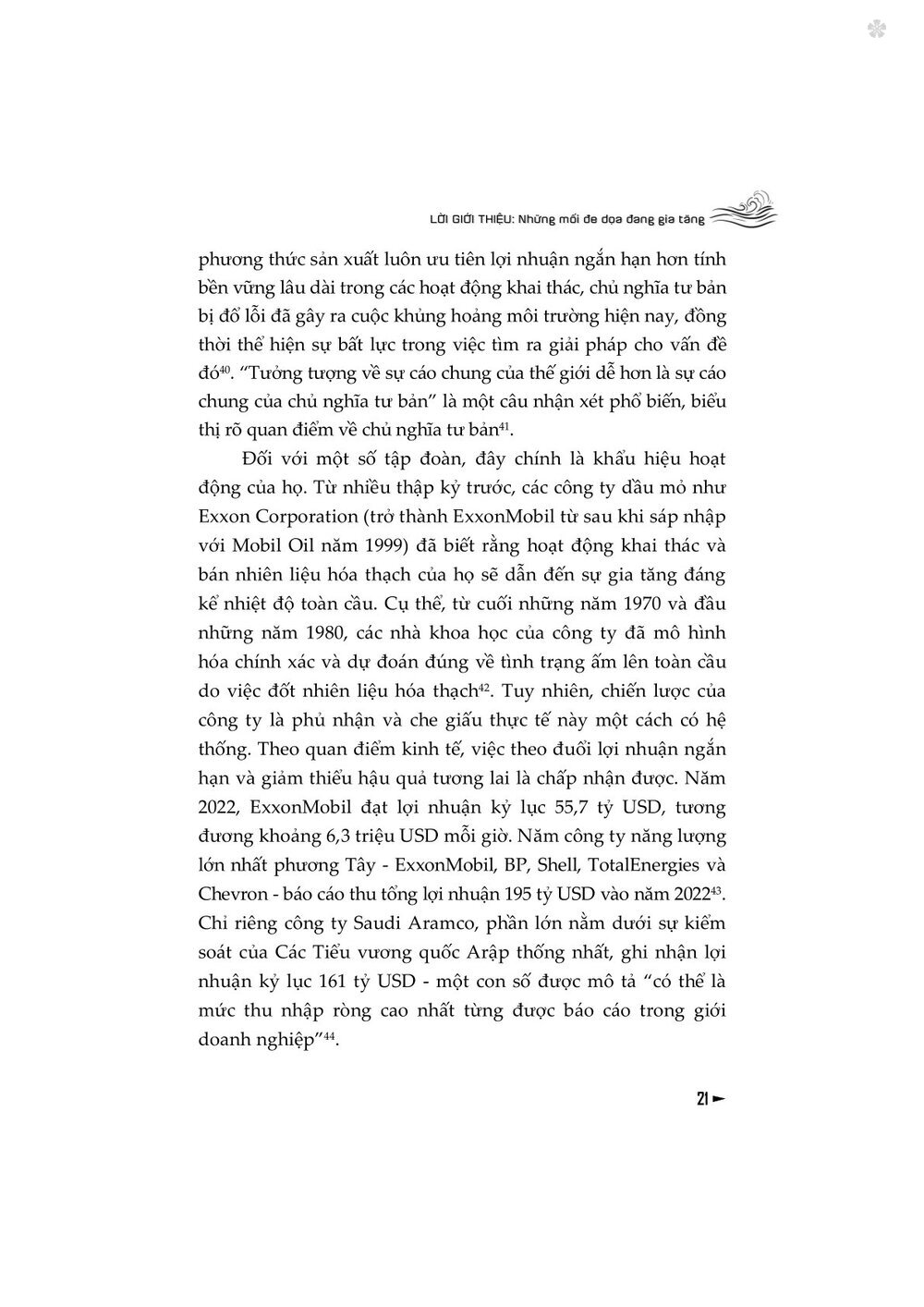 LỜI GIỚI THIỆU: Những mối đe dọa đang gia tăng

phương thức sản xuất luôn ưu tiên lợi nhuận ngắn hạn hơn tính bền vững lâu dài trong các hoạt động khai thác, chủ nghĩa tư bản bị đổ lỗi đã gây ra cuộc khủng hoảng môi trường hiện nay, đồng thời thể hiện sự bất lực trong việc tìm ra giải pháp cho vấn đề đó$^{40}$. "Tưởng tượng về sự cáo chung của thế giới dễ hơn là sự cáo chung của chủ nghĩa tư bản" là một câu nhận xét phổ biến, biểu thị rõ quan điểm về chủ nghĩa tư bản$^{41}$.

Đối với một số tập đoàn, đây chính là khẩu hiệu hoạt động của họ. Từ nhiều thập kỷ trước, các công ty dầu mỏ như Exxon Corporation (trở thành ExxonMobil từ sau khi sáp nhập với Mobil Oil năm 1999) đã biết rằng hoạt động khai thác và bán nhiên liệu hóa thạch của họ sẽ dẫn đến sự gia tăng đáng kể nhiệt độ toàn cầu. Cụ thể, từ cuối những năm 1970 và đầu những năm 1980, các nhà khoa học của công ty đã mô hình hóa chính xác và dự đoán đúng về tình trạng ấm lên toàn cầu do việc đốt nhiên liệu hóa thạch$^{42}$. Tuy nhiên, chiến lược của công ty là phủ nhận và che giấu thực tế này một cách có hệ thống. Theo quan điểm kinh tế, việc theo đuổi lợi nhuận ngắn hạn và giảm thiểu hậu quả tương lai là chấp nhận được. Năm 2022, ExxonMobil đạt lợi nhuận kỷ lục 55,7 tỷ USD, tương đương khoảng 6,3 triệu USD mỗi giờ. Năm công ty năng lượng lớn nhất phương Tây - ExxonMobil, BP, Shell, TotalEnergies và Chevron - báo cáo thu tổng lợi nhuận 195 tỷ USD vào năm 2022$^{43}$. Chỉ riêng công ty Saudi Aramco, phần lớn nằm dưới sự kiểm soát của Các Tiểu vương quốc Arập thống nhất, ghi nhận lợi nhuận kỷ lục 161 tỷ USD - một con số được mô tả "có thể là mức thu nhập ròng cao nhất từng được báo cáo trong giới doanh nghiệp"$^{44}$.

21